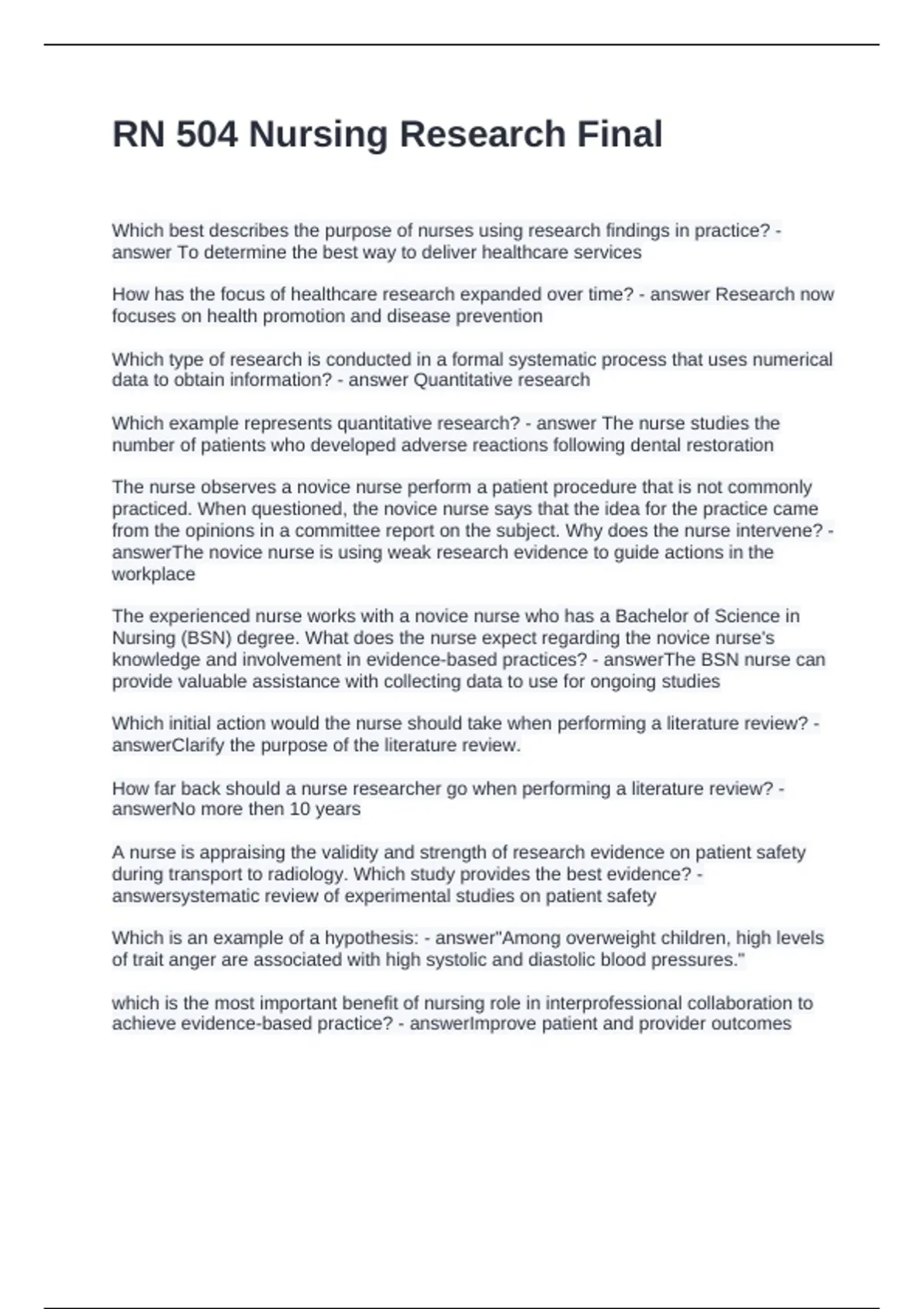 RN 504 Nursing Research Final

Which best describes the purpose of nurses using research findings in practice? - answer To determine the best way to deliver healthcare services

How has the focus of healthcare research expanded over time? - answer Research now focuses on health promotion and disease prevention

Which type of research is conducted in a formal systematic process that uses numerical data to obtain information? - answer Quantitative research

Which example represents quantitative research? - answer The nurse studies the number of patients who developed adverse reactions following dental restoration

The nurse observes a novice nurse perform a patient procedure that is not commonly practiced. When questioned, the novice nurse says that the idea for the practice came from the opinions in a committee report on the subject. Why does the nurse intervene? - answerThe novice nurse is using weak research evidence to guide actions in the workplace

The experienced nurse works with a novice nurse who has a Bachelor of Science in Nursing (BSN) degree. What does the nurse expect regarding the novice nurse's knowledge and involvement in evidence-based practices? - answerThe BSN nurse can provide valuable assistance with collecting data to use for ongoing studies

Which initial action would the nurse should take when performing a literature review? - answerClarify the purpose of the literature review.

How far back should a nurse researcher go when performing a literature review? - answerNo more then 10 years

A nurse is appraising the validity and strength of research evidence on patient safety during transport to radiology. Which study provides the best evidence? - answersystematic review of experimental studies on patient safety

Which is an example of a hypothesis: - answer"Among overweight children, high levels of trait anger are associated with high systolic and diastolic blood pressures."

which is the most important benefit of nursing role in interprofessional collaboration to achieve evidence-based practice? - answerImprove patient and provider outcomes